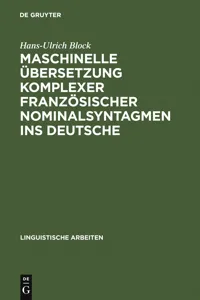 DE GRUYTER

Hans-Ulrich Block

MASCHINELLE ÜBERSETZUNG KOMPLEXER FRANZÖSISCHER NOMINALSYNTAGMEN INS DEUTSCHE

LINGUISTISCHE ARBEITEN

DE
G